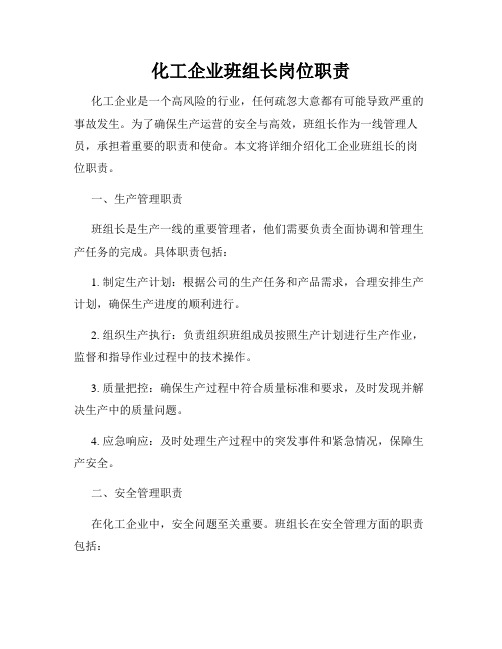 化工企业班组长岗位职责

化工企业是一个高风险的行业，任何疏忽大意都有可能导致严重的事故发生。为了确保生产运营的安全与高效，班组长作为一线管理人员，承担着重要的职责和使命。本文将详细介绍化工企业班组长的岗位职责。

一、生产管理职责

班组长是生产一线的重要管理者，他们需要负责全面协调和管理生产任务的完成。具体职责包括：

1. 制定生产计划：根据公司的生产任务和产品需求，合理安排生产计划，确保生产进度的顺利进行。

2. 组织生产执行：负责组织班组成员按照生产计划进行生产作业，监督和指导作业过程中的技术操作。

3. 质量把控：确保生产过程中符合质量标准和要求，及时发现并解决生产中的质量问题。

4. 应急响应：及时处理生产过程中的突发事件和紧急情况，保障生产安全。

二、安全管理职责

在化工企业中，安全问题至关重要。班组长在安全管理方面的职责包括：